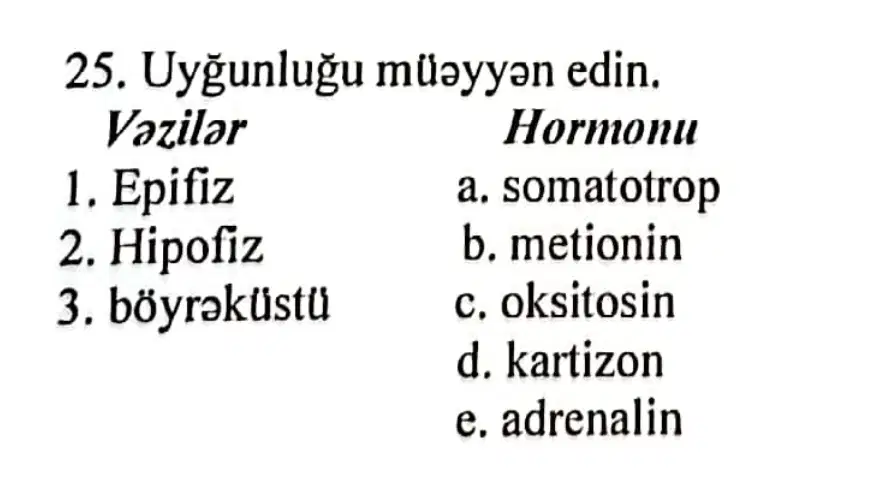 25. Uyğunluğu müəyyən edin.

Vəzilər
1. Epifiz
2. Hipofiz
3. böyrəküstü

Hormonu
a. somatotrop
b. metionin
c. oksitosin
d. kartizon
e. adrenalin